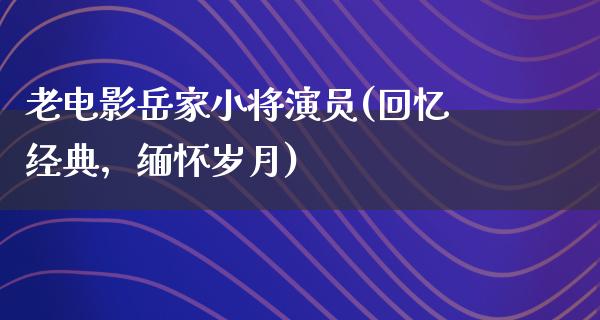 老电影岳家小将演员(回忆经典，缅怀岁月)